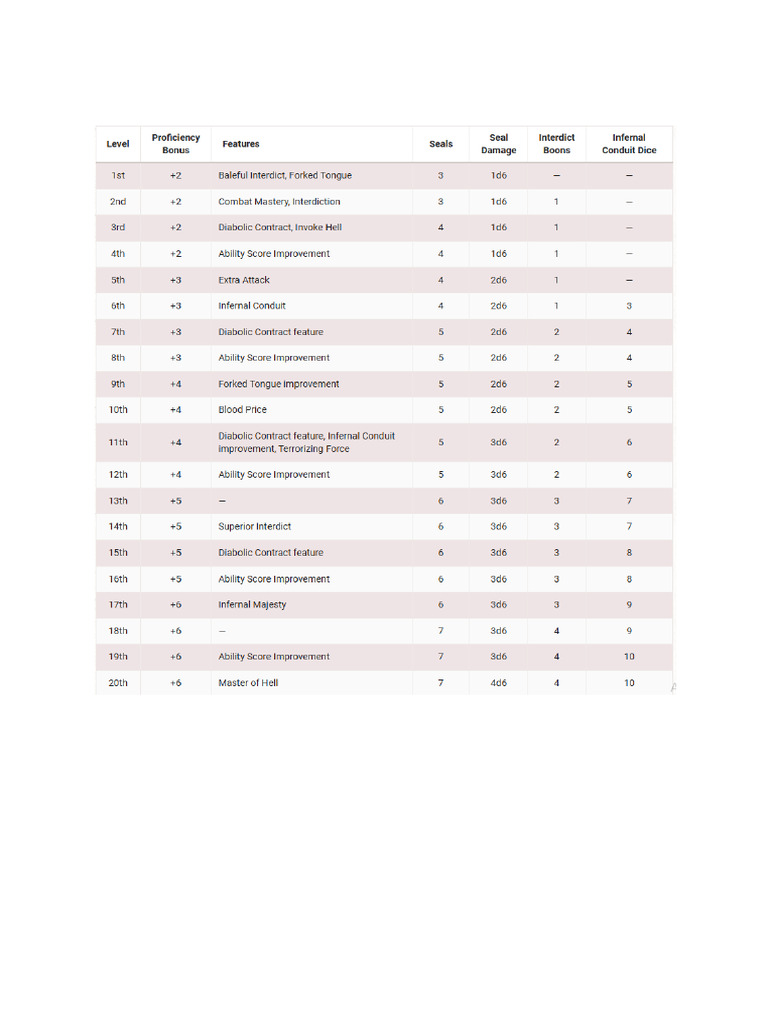 | Level | Proficiency Bonus | Features | Seals | Seal Damage | Interdict Boons | Infernal Conduit Dice |
|---|---|---|---|---|---|---|
| 1st | +2 | Baleful Interdict, Forked Tongue | 3 | 1d6 | — | — |
| 2nd | +2 | Combat Mastery, Interdiction | 3 | 1d6 | 1 | — |
| 3rd | +2 | Diabolic Contract, Invoke Hell | 4 | 1d6 | 1 | — |
| 4th | +2 | Ability Score Improvement | 4 | 1d6 | 1 | — |
| 5th | +3 | Extra Attack | 4 | 2d6 | 1 | — |
| 6th | +3 | Infernal Conduit | 4 | 2d6 | 1 | 3 |
| 7th | +3 | Diabolic Contract feature | 5 | 2d6 | 2 | 4 |
| 8th | +3 | Ability Score Improvement | 5 | 2d6 | 2 | 4 |
| 9th | +4 | Forked Tongue improvement | 5 | 2d6 | 2 | 5 |
| 10th | +4 | Blood Price | 5 | 2d6 | 2 | 5 |
| 11th | +4 | Diabolic Contract feature, Infernal Conduit improvement, Terrorizing Force | 5 | 3d6 | 2 | 6 |
| 12th | +4 | Ability Score Improvement | 5 | 3d6 | 2 | 6 |
| 13th | +5 | — | 6 | 3d6 | 3 | 7 |
| 14th | +5 | Superior Interdict | 6 | 3d6 | 3 | 7 |
| 15th | +5 | Diabolic Contract feature | 6 | 3d6 | 3 | 8 |
| 16th | +5 | Ability Score Improvement | 6 | 3d6 | 3 | 8 |
| 17th | +6 | Infernal Majesty | 6 | 3d6 | 3 | 9 |
| 18th | +6 | — | 7 | 3d6 | 4 | 9 |
| 19th | +6 | Ability Score Improvement | 7 | 3d6 | 4 | 10 |
| 20th | +6 | Master of Hell | 7 | 4d6 | 4 | 10 |